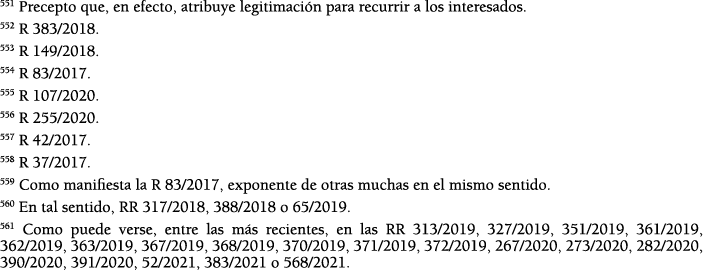 $^{551}$ Precepto que, en efecto, atribuye legitimación para recurrir a los interesados.
$^{552}$ R 383/2018.
$^{553}$ R 149/2018.
$^{554}$ R 83/2017.
$^{555}$ R 107/2020.
$^{556}$ R 255/2020.
$^{557}$ R 42/2017.
$^{558}$ R 37/2017.
$^{559}$ Como manifiesta la R 83/2017, exponente de otras muchas en el mismo sentido.
$^{560}$ En tal sentido, RR 317/2018, 388/2018 o 65/2019.
$^{561}$ Como puede verse, entre las más recientes, en las RR 313/2019, 327/2019, 351/2019, 361/2019, 362/2019, 363/2019, 367/2019, 368/2019, 370/2019, 371/2019, 372/2019, 267/2020, 273/2020, 282/2020, 390/2020, 391/2020, 52/2021, 383/2021 o 568/2021.